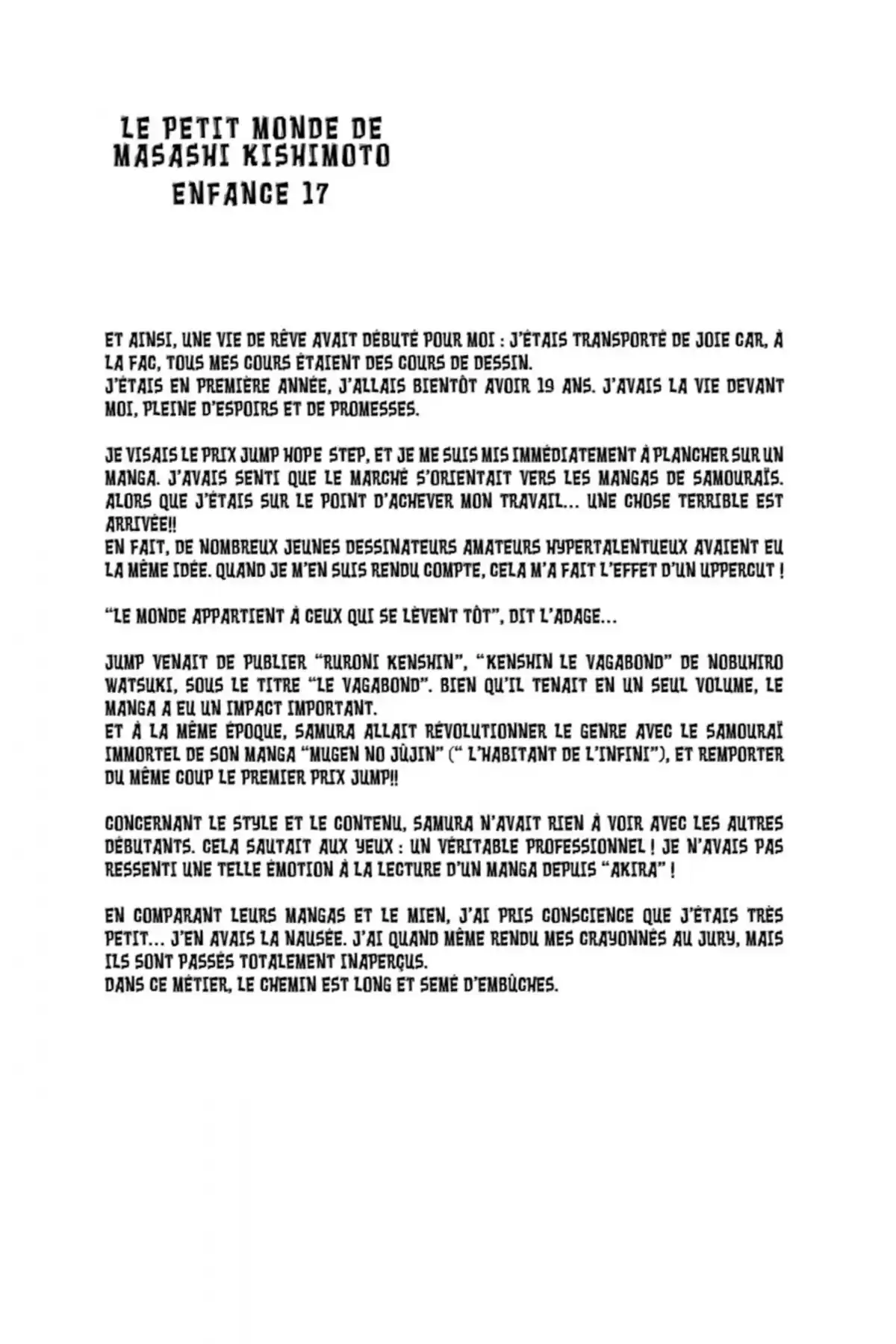 LE PETIT MONDE DE MASASHI KISHIMOTO
ENFANCE 17

ET AINSI, UNE VIE DE RÊVE AVAIT DÉBUTÉ POUR MOI : J'ÉTAIS TRANSPORTÉ DE JOIE CAR, À LA FAC, TOUS MES COURS ÉTAIENT DES COURS DE DESSIN.
J'ÉTAIS EN PREMIÈRE ANNÉE, J'ALLAIS BIENTÔT AVOIR 19 ANS. J'AVAIS LA VIE DEVANT MOI, PLEINE D'ESPOIRS ET DE PROMESSES.

JE VISAIS LE PRIX JUMP HOPE STEP, ET JE ME SUIS MIS IMMÉDIATEMENT À PLANCHER SUR UN MANGA. J'AVAIS SENTI QUE LE MARCHÉ S'ORIENTAIT VERS LES MANGAS DE SAMOURAÏS. ALORS QUE J'ÉTAIS SUR LE POINT D'ACHEVER MON TRAVAIL... UNE CHOSE TERRIBLE EST ARRIVÉE!!
EN FAIT, DE NOMBREUX JEUNES DESSINATEURS AMATEURS HYPERTALENTUEUX AVAIENT EU LA MÊME IDÉE. QUAND JE M'EN SUIS RENDU COMPTE, CELA M'A FAIT L'EFFET D'UN UPPERCUT !

"LE MONDE APPARTIENT À CEUX QUI SE LÈVENT TÔT", DIT L'ADAGE...

JUMP VENAIT DE PUBLIER "RURONI KENSHIN", "KENSHIN LE VAGABOND" DE NOBUHIRO WATSUKI, SOUS LE TITRE "LE VAGABOND". BIEN QU'IL TENAIT EN UN SEUL VOLUME, LE MANGA A EU UN IMPACT IMPORTANT.
ET À LA MÊME ÉPOQUE, SAMURA ALLAIT RÉVOLUTIONNER LE GENRE AVEC LE SAMOURAÏ IMMORTEL DE SON MANGA "MUGEN NO JÛJIN" (" L'HABITANT DE L'INFINI"), ET REMPORTER DU MÊME COUP LE PREMIER PRIX JUMP!!

CONCERNANT LE STYLE ET LE CONTENU, SAMURA N'AVAIT RIEN À VOIR AVEC LES AUTRES DÉBUTANTS. CELA SAUTAIT AUX YEUX : UN VÉRITABLE PROFESSIONNEL ! JE N'AVAIS PAS RESSENTI UNE TELLE ÉMOTION À LA LECTURE D'UN MANGA DEPUIS "AKIRA" !

EN COMPARANT LEURS MANGAS ET LE MIEN, J'AI PRIS CONSCIENCE QUE J'ÉTAIS TRÈS PETIT... J'EN AVAIS LA NAUSÉE. J'AI QUAND MÊME RENDU MES CRAYONNÉS AU JURY, MAIS ILS SONT PASSÉS TOTALEMENT INAPERÇUS.
DANS CE MÉTIER, LE CHEMIN EST LONG ET SEMÉ D'EMBÛCHES.